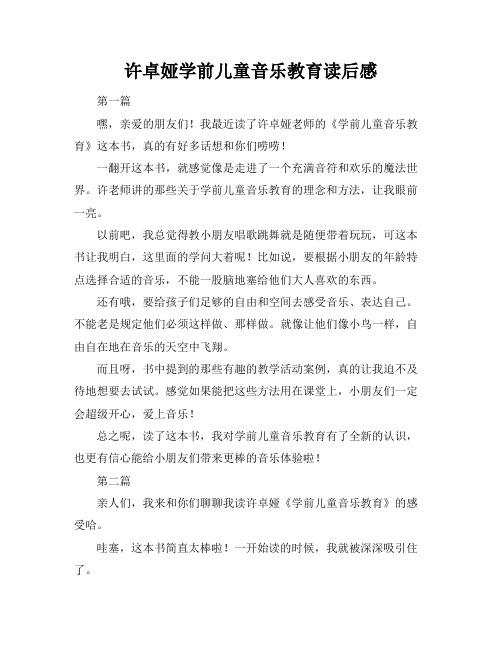 许卓娅学前儿童音乐教育读后感

第一篇

嘿，亲爱的朋友们！我最近读了许卓娅老师的《学前儿童音乐教育》这本书，真的有好多话想和你们唠唠！

一翻开这本书，就感觉像是走进了一个充满音符和欢乐的魔法世界。许老师讲的那些关于学前儿童音乐教育的理念和方法，让我眼前一亮。

以前吧，我总觉得教小朋友唱歌跳舞就是随便带着玩玩，可这本书让我明白，这里面的学问大着呢！比如说，要根据小朋友的年龄特点选择合适的音乐，不能一股脑地塞给他们大人喜欢的东西。

还有哦，要给孩子们足够的自由和空间去感受音乐、表达自己。不能老是规定他们必须这样做、那样做。就像让他们像小鸟一样，自由自在地在音乐的天空中飞翔。

而且呀，书中提到的那些有趣的教学活动案例，真的让我迫不及待地想要去试试。感觉如果能把这些方法用在课堂上，小朋友们一定会超级开心，爱上音乐！

总之呢，读了这本书，我对学前儿童音乐教育有了全新的认识，也更有信心能给小朋友们带来更棒的音乐体验啦！

第二篇

亲人们，我来和你们聊聊我读许卓娅《学前儿童音乐教育》的感受哈。

哇塞，这本书简直太棒啦！一开始读的时候，我就被深深吸引住了。